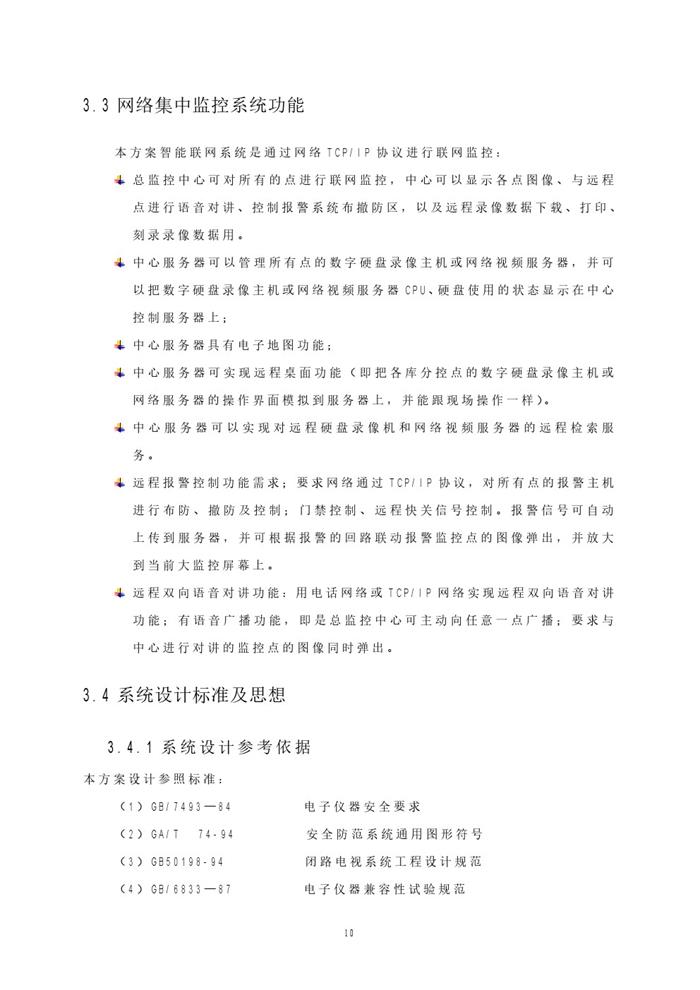 3.3 网络集中监控系统功能

本方案智能联网系统是通过网络 TCP/IP 协议进行联网监控：

总监控中心可对所有的点进行联网监控，中心可以显示各点图像、与远程点进行语音对讲、控制报警系统布撤防区，以及远程录像数据下载、打印、刻录录像数据用。

中心服务器可以管理所有点的数字硬盘录像主机或网络视频服务器，并可以把数字硬盘录像主机或网络视频服务器 CPU、硬盘使用的状态显示在中心控制服务器上；

中心服务器具有电子地图功能；

中心服务器可实现远程桌面功能（即把各库分控点的数字硬盘录像主机或网络服务器的操作界面模拟到服务器上，并能跟现场操作一样）。

中心服务器可以实现对远程硬盘录像机和网络视频服务器的远程检索服务。

远程报警控制功能需求：要求网络通过 TCP/IP 协议，对所有点的报警主机进行布防、撤防及控制；门禁控制、远程快关信号控制。报警信号可自动上传到服务器，并可根据报警的回路联动报警监控点的图像弹出，并放大到当前大监控屏幕上。

远程双向语音对讲功能：用电话网络或 TCP/IP 网络实现远程双向语音对讲功能；有语音广播功能，即是总监控中心可主动向任意一点广播；要求与中心进行对讲的监控点的图像同时弹出。

3.4 系统设计标准及思想

3.4.1 系统设计参考依据

本方案设计参照标准：

（1）GB/7493—84　电子仪器安全要求
（2）GA/T 74-94　安全防范系统通用图形符号
（3）GB50198-94　闭路电视系统工程设计规范
（4）GB/6833—87　电子仪器兼容性试验规范

10